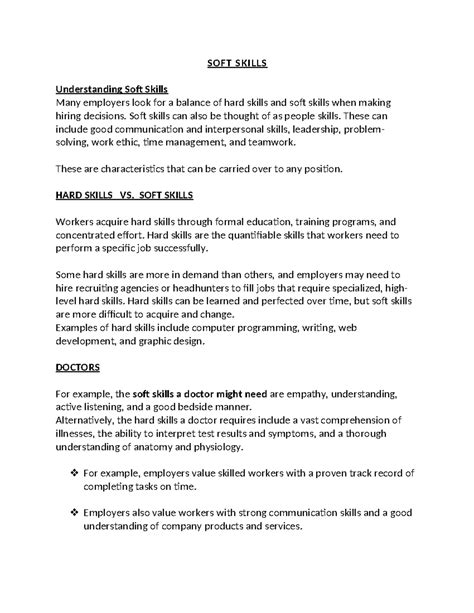 SOFT SKILLS

Understanding Soft Skills
Many employers look for a balance of hard skills and soft skills when making hiring decisions. Soft skills can also be thought of as people skills. These can include good communication and interpersonal skills, leadership, problem-solving, work ethic, time management, and teamwork.

These are characteristics that can be carried over to any position.

HARD SKILLS VS. SOFT SKILLS

Workers acquire hard skills through formal education, training programs, and concentrated effort. Hard skills are the quantifiable skills that workers need to perform a specific job successfully.

Some hard skills are more in demand than others, and employers may need to hire recruiting agencies or headhunters to fill jobs that require specialized, high-level hard skills. Hard skills can be learned and perfected over time, but soft skills are more difficult to acquire and change.
Examples of hard skills include computer programming, writing, web development, and graphic design.

DOCTORS

For example, the soft skills a doctor might need are empathy, understanding, active listening, and a good bedside manner.
Alternatively, the hard skills a doctor requires include a vast comprehension of illnesses, the ability to interpret test results and symptoms, and a thorough understanding of anatomy and physiology.

❖ For example, employers value skilled workers with a proven track record of completing tasks on time.

❖ Employers also value workers with strong communication skills and a good understanding of company products and services.